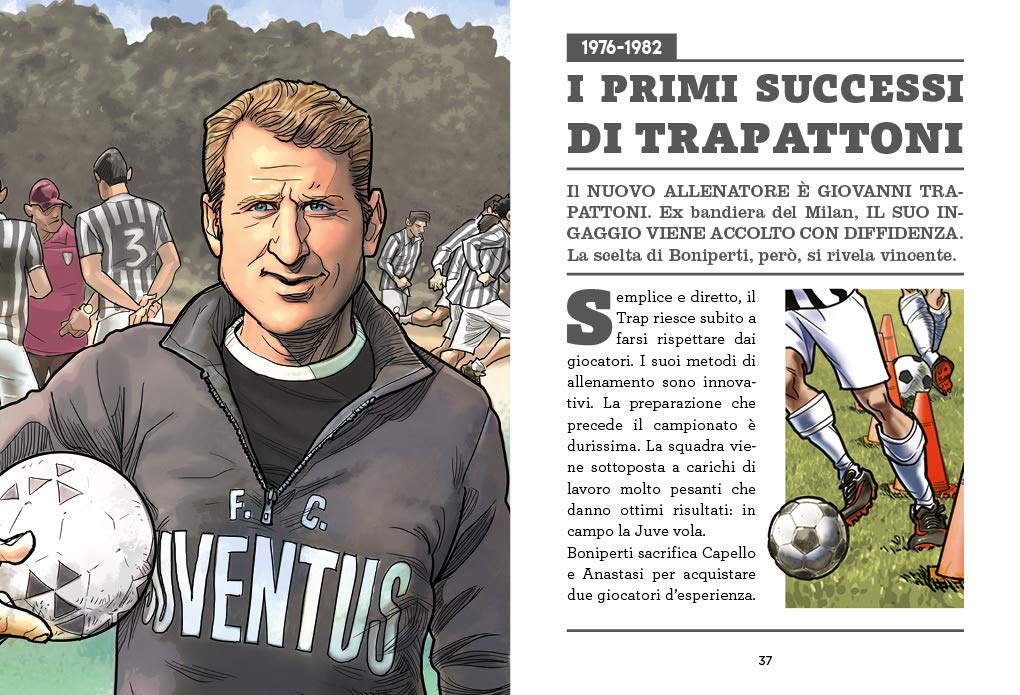 3

F. C.
JUVENTUS

1976-1982

I PRIMI SUCCESSI DI TRAPATTONI

Il NUOVO ALLENATORE È GIOVANNI TRAPATTONI. Ex bandiera del Milan, IL SUO INGAGGIO VIENE ACCOLTO CON DIFFIDENZA. La scelta di Boniperti, però, si rivela vincente.

Semplice e diretto, il Trap riesce subito a farsi rispettare dai giocatori. I suoi metodi di allenamento sono innovativi. La preparazione che precede il campionato è durissima. La squadra viene sottoposta a carichi di lavoro molto pesanti che danno ottimi risultati: in campo la Juve vola.
Boniperti sacrifica Capello e Anastasi per acquistare due giocatori d'esperienza.

37